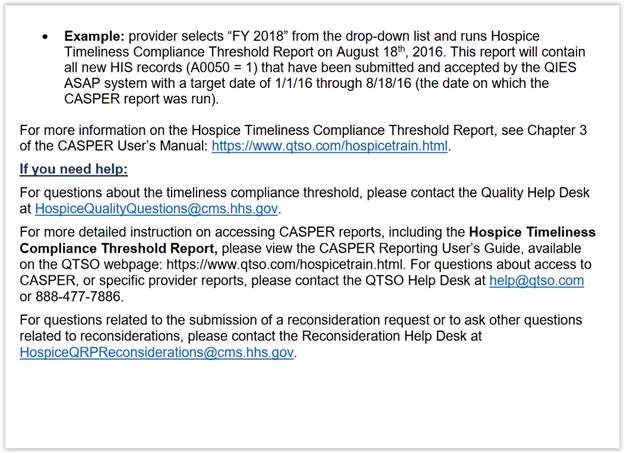 • Example: provider selects "FY 2018" from the drop-down list and runs Hospice Timeliness Compliance Threshold Report on August 18th, 2016. This report will contain all new HIS records (A0050 = 1) that have been submitted and accepted by the QIES ASAP system with a target date of 1/1/16 through 8/18/16 (the date on which the CASPER report was run).

For more information on the Hospice Timeliness Compliance Threshold Report, see Chapter 3 of the CASPER User's Manual: https://www.qtso.com/hospicetrain.html.

If you need help:

For questions about the timeliness compliance threshold, please contact the Quality Help Desk at HospiceQualityQuestions@cms.hhs.gov.

For more detailed instruction on accessing CASPER reports, including the Hospice Timeliness Compliance Threshold Report, please view the CASPER Reporting User's Guide, available on the QTSO webpage: https://www.qtso.com/hospicetrain.html. For questions about access to CASPER, or specific provider reports, please contact the QTSO Help Desk at help@qtso.com or 888-477-7886.

For questions related to the submission of a reconsideration request or to ask other questions related to reconsiderations, please contact the Reconsideration Help Desk at HospiceQRPReconsiderations@cms.hhs.gov.